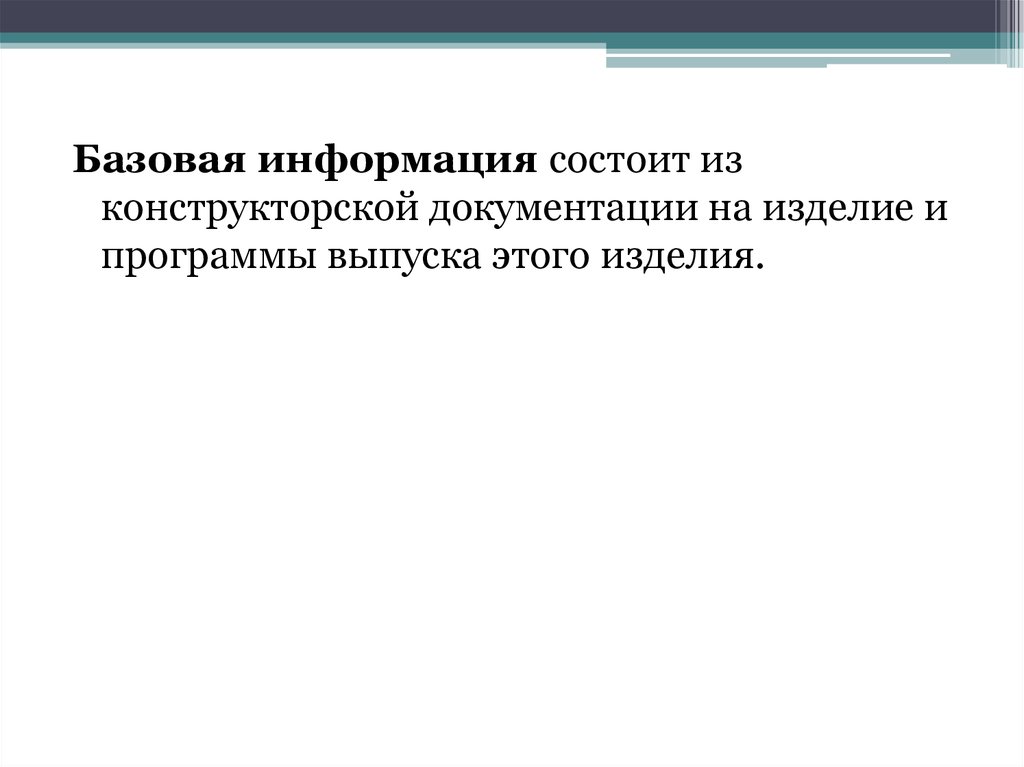 Базовая информация состоит из конструкторской документации на изделие и программы выпуска этого изделия.